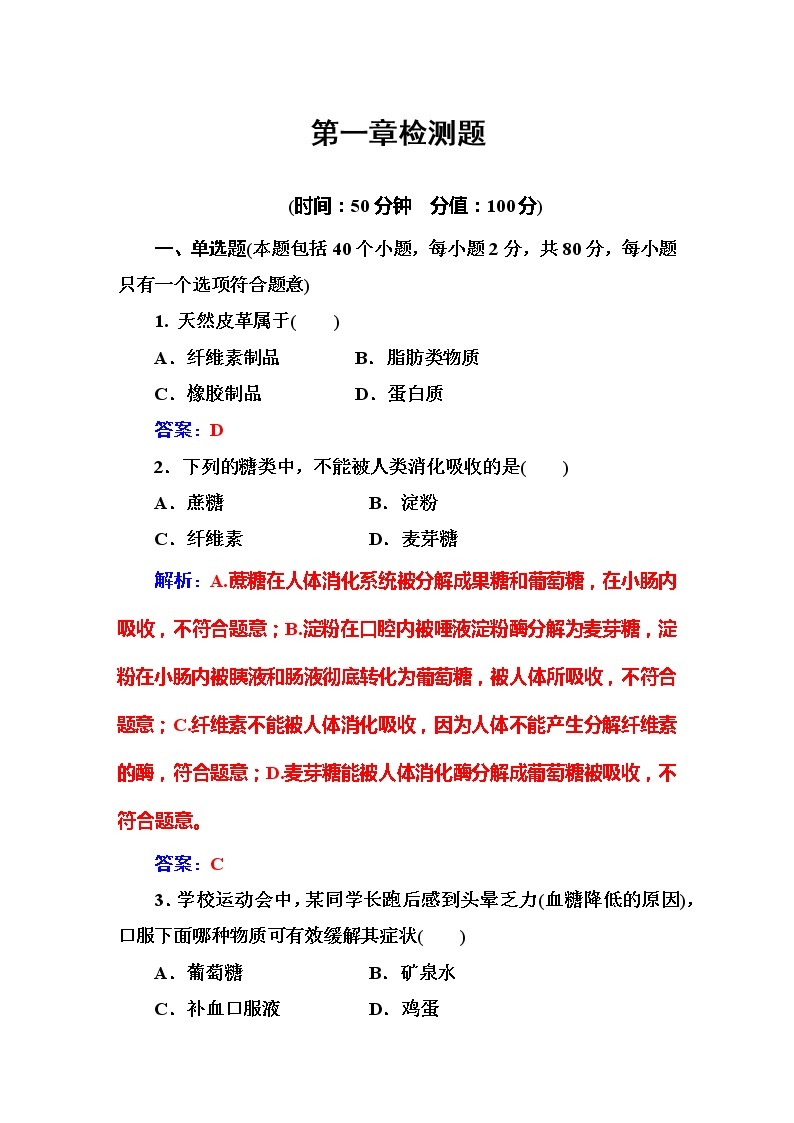 第一章检测题

(时间：50分钟　分值：100分)

一、单选题(本题包括40个小题，每小题2分，共80分，每小题只有一个选项符合题意)

1. 天然皮革属于(　　)

A．纤维素制品　　B．脂肪类物质

C．橡胶制品　　D．蛋白质

答案：D

2．下列的糖类中，不能被人类消化吸收的是(　　)

A．蔗糖　　B．淀粉

C．纤维素　　D．麦芽糖

解析：A.蔗糖在人体消化系统被分解成果糖和葡萄糖，在小肠内吸收，不符合题意；B.淀粉在口腔内被唾液淀粉酶分解为麦芽糖，淀粉在小肠内被胰液和肠液彻底转化为葡萄糖，被人体所吸收，不符合题意；C.纤维素不能被人体消化吸收，因为人体不能产生分解纤维素的酶，符合题意；D.麦芽糖能被人体消化酶分解成葡萄糖被吸收，不符合题意。

答案：C

3．学校运动会中，某同学长跑后感到头晕乏力(血糖降低的原因)，口服下面哪种物质可有效缓解其症状(　　)

A．葡萄糖　　B．矿泉水

C．补血口服液　　D．鸡蛋